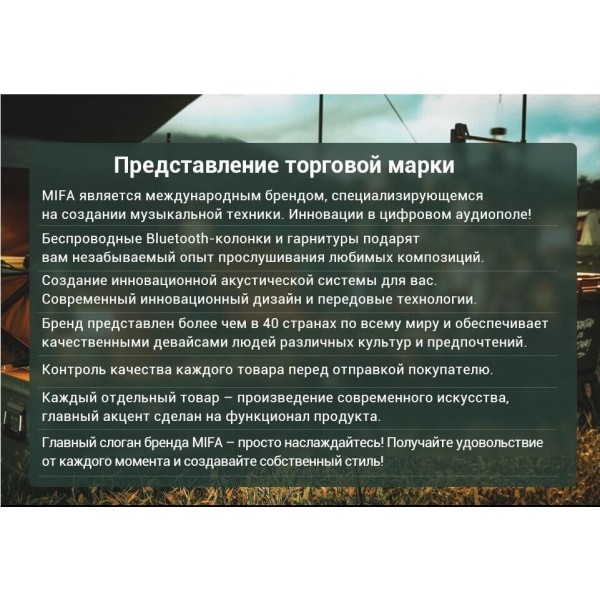 Представление торговой марки

MIFA является международным брендом, специализирующемся на создании музыкальной техники. Инновации в цифровом аудиополе!

Беспроводные Bluetooth-колонки и гарнитуры подарят вам незабываемый опыт прослушивания любимых композиций.

Создание инновационной акустической системы для вас. Современный инновационный дизайн и передовые технологии.

Бренд представлен более чем в 40 странах по всему миру и обеспечивает качественными девайсами людей различных культур и предпочтений.

Контроль качества каждого товара перед отправкой покупателю.

Каждый отдельный товар – произведение современного искусства, главный акцент сделан на функционал продукта.

Главный слоган бренда MIFA – просто наслаждайтесь! Получайте удовольствие от каждого момента и создавайте собственный стиль!